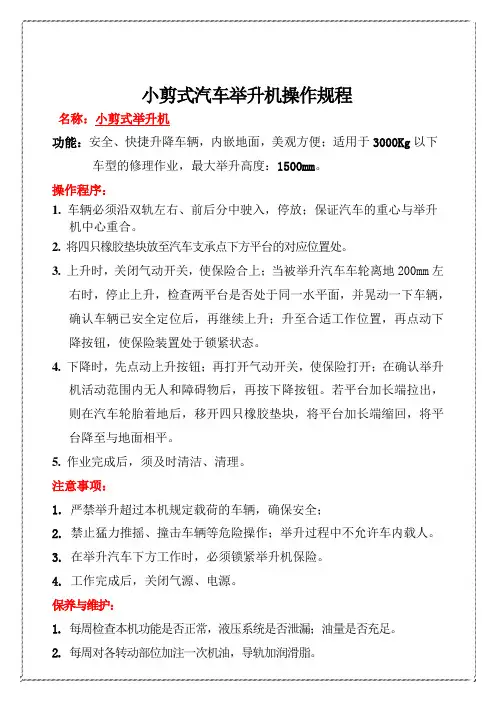 小剪式汽车举升机操作规程

名称：小剪式举升机

功能：安全、快捷升降车辆，内嵌地面，美观方便；适用于 3000Kg 以下车型的修理作业，最大举升高度：1500mm。

操作程序：

1. 车辆必须沿双轨左右、前后分中驶入，停放；保证汽车的重心与举升机中心重合。

2. 将四只橡胶垫块放至汽车支承点下方平台的对应位置处。

3. 上升时，关闭气动开关，使保险合上；当被举升汽车车轮离地 200mm 左右时，停止上升，检查两平台是否处于同一水平面，并晃动一下车辆，确认车辆已安全定位后，再继续上升；升至合适工作位置，再点动下降按钮，使保险装置处于锁紧状态。

4. 下降时，先点动上升按钮；再打开气动开关，使保险打开；在确认举升机活动范围内无人和障碍物后，再按下降按钮。若平台加长端拉出，则在汽车轮胎着地后，移开四只橡胶垫块，将平台加长端缩回，将平台降至与地面相平。

5. 作业完成后，须及时清洁、清理。

注意事项：

1. 严禁举升超过本机规定载荷的车辆，确保安全；

2. 禁止猛力推摇、撞击车辆等危险操作；举升过程中不允许车内载人。

3. 在举升汽车下方工作时，必须锁紧举升机保险。

4. 工作完成后，关闭气源、电源。

保养与维护：

1. 每周检查本机功能是否正常，液压系统是否泄漏；油量是否充足。

2. 每周对各转动部位加注一次机油，导轨加润滑脂。